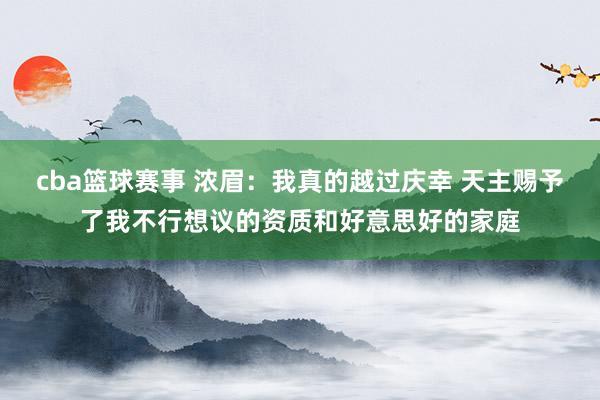 cba篮球赛事 浓眉：我真的越过庆幸 天主赐予了我不行想议的资质和好意思好的家庭